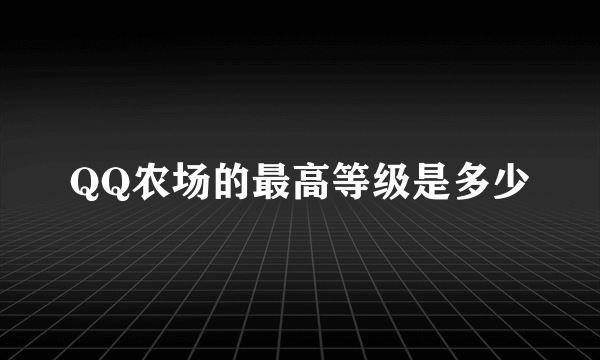 QQ农场的最高等级是多少